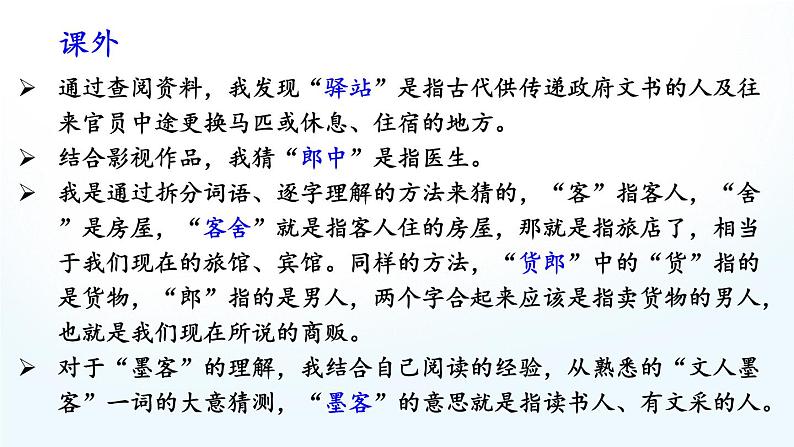 课外

➢ 通过查阅资料，我发现“驿站”是指古代供传递政府文书的人及往来官员中途更换马匹或休息、住宿的地方。

➢ 结合影视作品，我猜“郎中”是指医生。

➢ 我是通过拆分词语、逐字理解的方法来猜的，“客”指客人，“舍”是房屋，“客舍”就是指客人住的房屋，那就是指旅店了，相当于我们现在的旅馆、宾馆。同样的方法，“货郎”中的“货”指的是货物，“郎”指的是男人，两个字合起来应该是指卖货物的男人，也就是我们现在所说的商贩。

➢ 对于“墨客”的理解，我结合自己阅读的经验，从熟悉的“文人墨客”一词的大意猜测，“墨客”的意思就是指读书人、有文采的人。